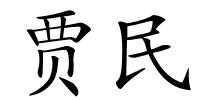 贾民